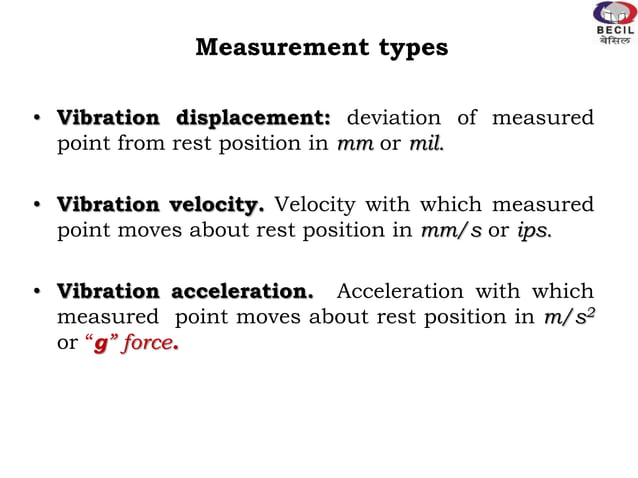 BECIL
बेसिल

Measurement types

• Vibration displacement: deviation of measured point from rest position in mm or mil.

• Vibration velocity. Velocity with which measured point moves about rest position in mm/s or ips.

• Vibration acceleration. Acceleration with which measured point moves about rest position in $m/s^2$ or "g" force.